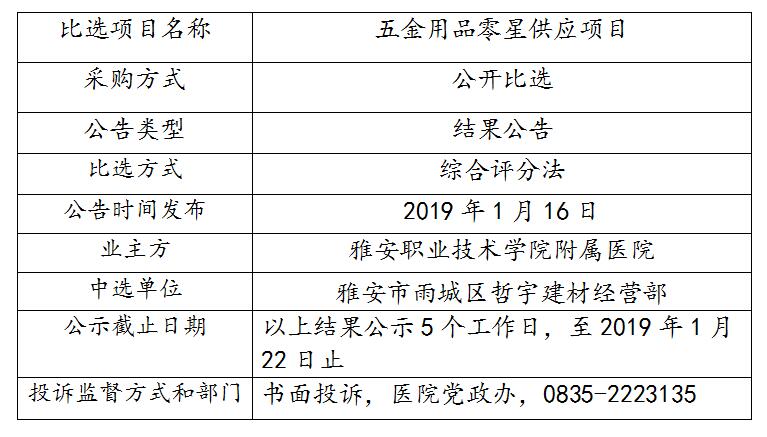 | 比选项目名称 | 五金用品零星供应项目 |
|---|---|
| 采购方式 | 公开比选 |
| 公告类型 | 结果公告 |
| 比选方式 | 综合评分法 |
| 公告时间发布 | 2019年1月16日 |
| 业主方 | 雅安职业技术学院附属医院 |
| 中选单位 | 雅安市雨城区哲宇建材经营部 |
| 公示截止日期 | 以上结果公示5个工作日，至2019年1月22日止 |
| 投诉监督方式和部门 | 书面投诉，医院党政办，0835-2223135 |